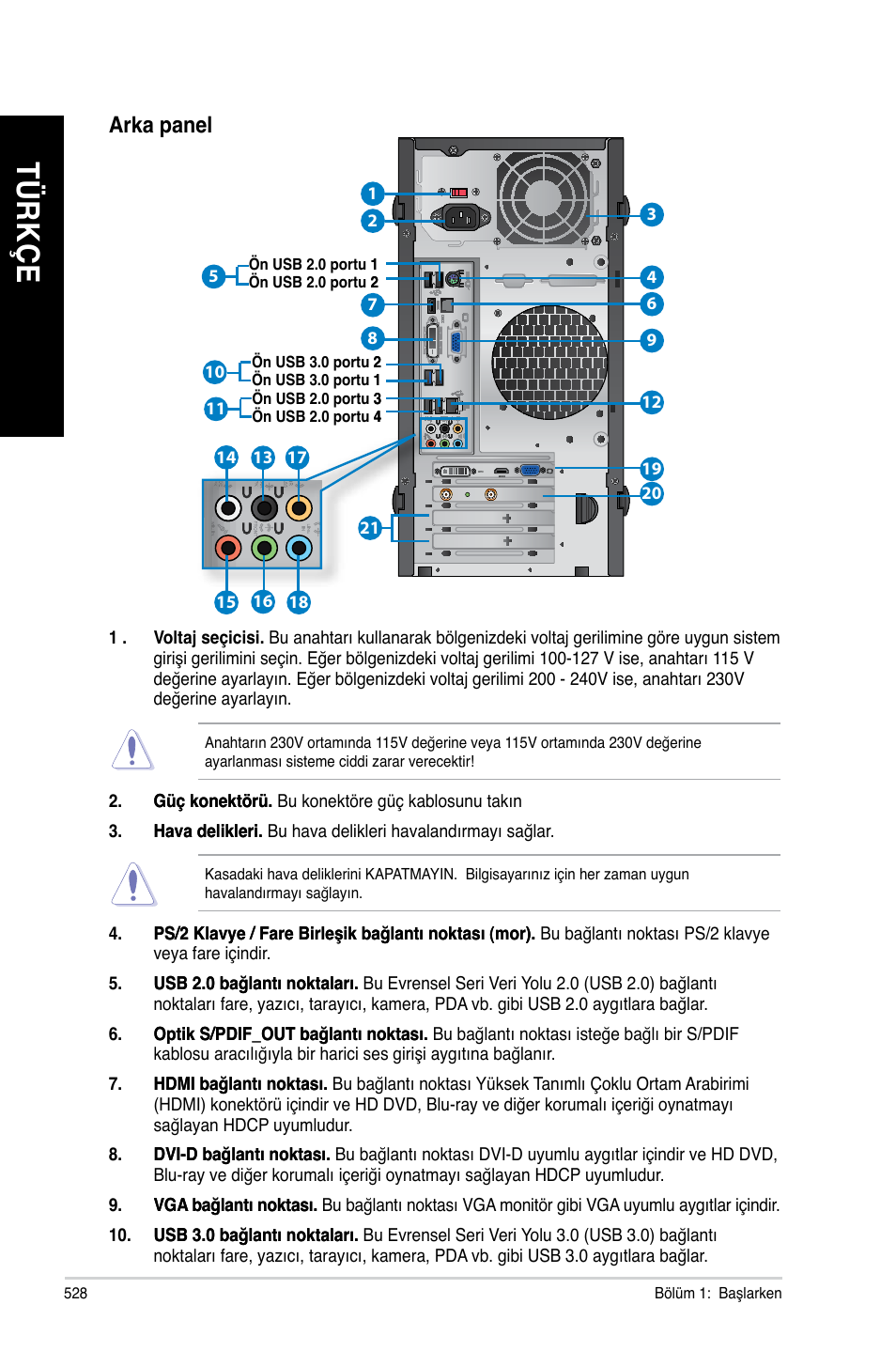 TÜRKÇE

Arka panel

1
2
3
5
Ön USB 2.0 portu 1
Ön USB 2.0 portu 2
4
7
6
8
9
10
Ön USB 3.0 portu 2
Ön USB 3.0 portu 1
11
Ön USB 2.0 portu 3
Ön USB 2.0 portu 4
12
14
13
17
19
20
21
15
16
18

1 . Voltaj seçicisi. Bu anahtarı kullanarak bölgenizdeki voltaj gerilimine göre uygun sistem girişi gerilimini seçin. Eğer bölgenizdeki voltaj gerilimi 100-127 V ise, anahtarı 115 V değerine ayarlayın. Eğer bölgenizdeki voltaj gerilimi 200 - 240V ise, anahtarı 230V değerine ayarlayın.

Anahtarın 230V ortamında 115V değerine veya 115V ortamında 230V değerine ayarlanması sisteme ciddi zarar verecektir!

2. Güç konektörü. Bu konektöre güç kablosunu takın

3. Hava delikleri. Bu hava delikleri havalandırmayı sağlar.

Kasadaki hava deliklerini KAPATMAYIN. Bilgisayarınız için her zaman uygun havalandırmayı sağlayın.

4. PS/2 Klavye / Fare Birleşik bağlantı noktası (mor). Bu bağlantı noktası PS/2 klavye veya fare içindir.

5. USB 2.0 bağlantı noktaları. Bu Evrensel Seri Veri Yolu 2.0 (USB 2.0) bağlantı noktaları fare, yazıcı, tarayıcı, kamera, PDA vb. gibi USB 2.0 aygıtlara bağlar.

6. Optik S/PDIF_OUT bağlantı noktası. Bu bağlantı noktası isteğe bağlı bir S/PDIF kablosu aracılığıyla bir harici ses girişi aygıtına bağlanır.

7. HDMI bağlantı noktası. Bu bağlantı noktası Yüksek Tanımlı Çoklu Ortam Arabirimi (HDMI) konektörü içindir ve HD DVD, Blu-ray ve diğer korumalı içeriği oynatmayı sağlayan HDCP uyumludur.

8. DVI-D bağlantı noktası. Bu bağlantı noktası DVI-D uyumlu aygıtlar içindir ve HD DVD, Blu-ray ve diğer korumalı içeriği oynatmayı sağlayan HDCP uyumludur.

9. VGA bağlantı noktası. Bu bağlantı noktası VGA monitör gibi VGA uyumlu aygıtlar içindir.

10. USB 3.0 bağlantı noktaları. Bu Evrensel Seri Veri Yolu 3.0 (USB 3.0) bağlantı noktaları fare, yazıcı, tarayıcı, kamera, PDA vb. gibi USB 3.0 aygıtlara bağlar.

528
Bölüm 1: Başlarken